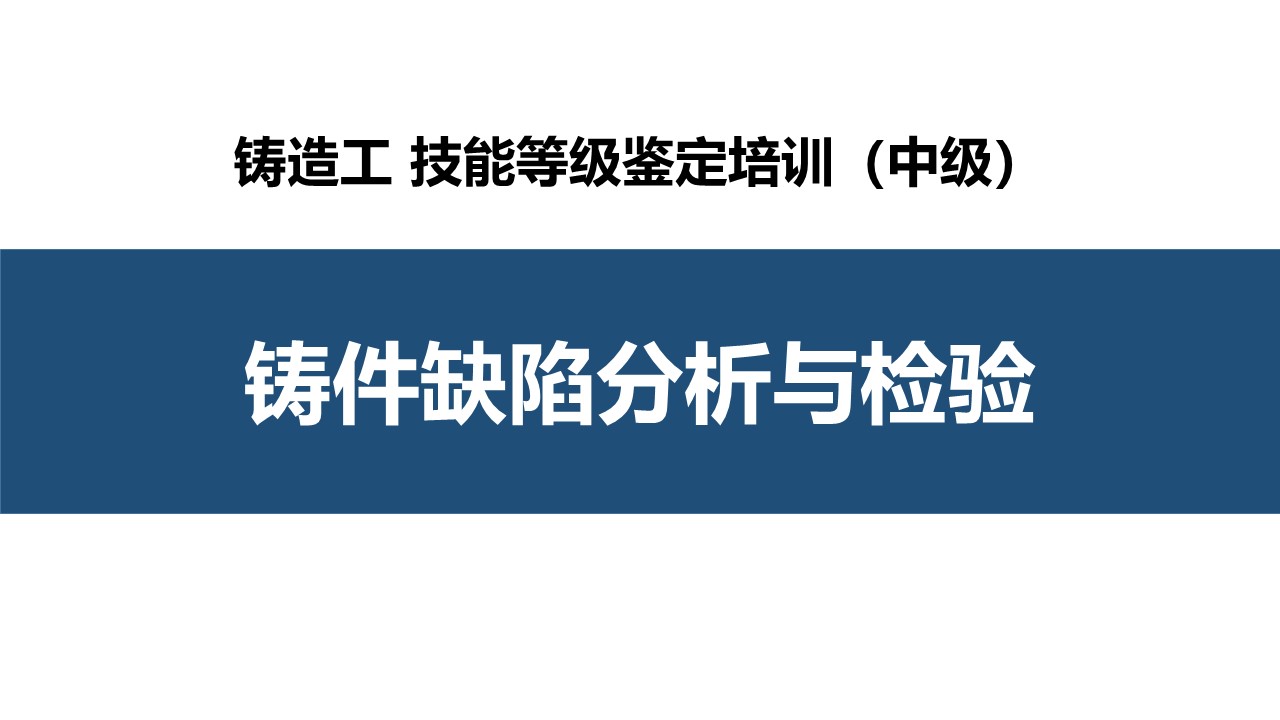 铸造工 技能等级鉴定培训（中级）

铸件缺陷分析与检验